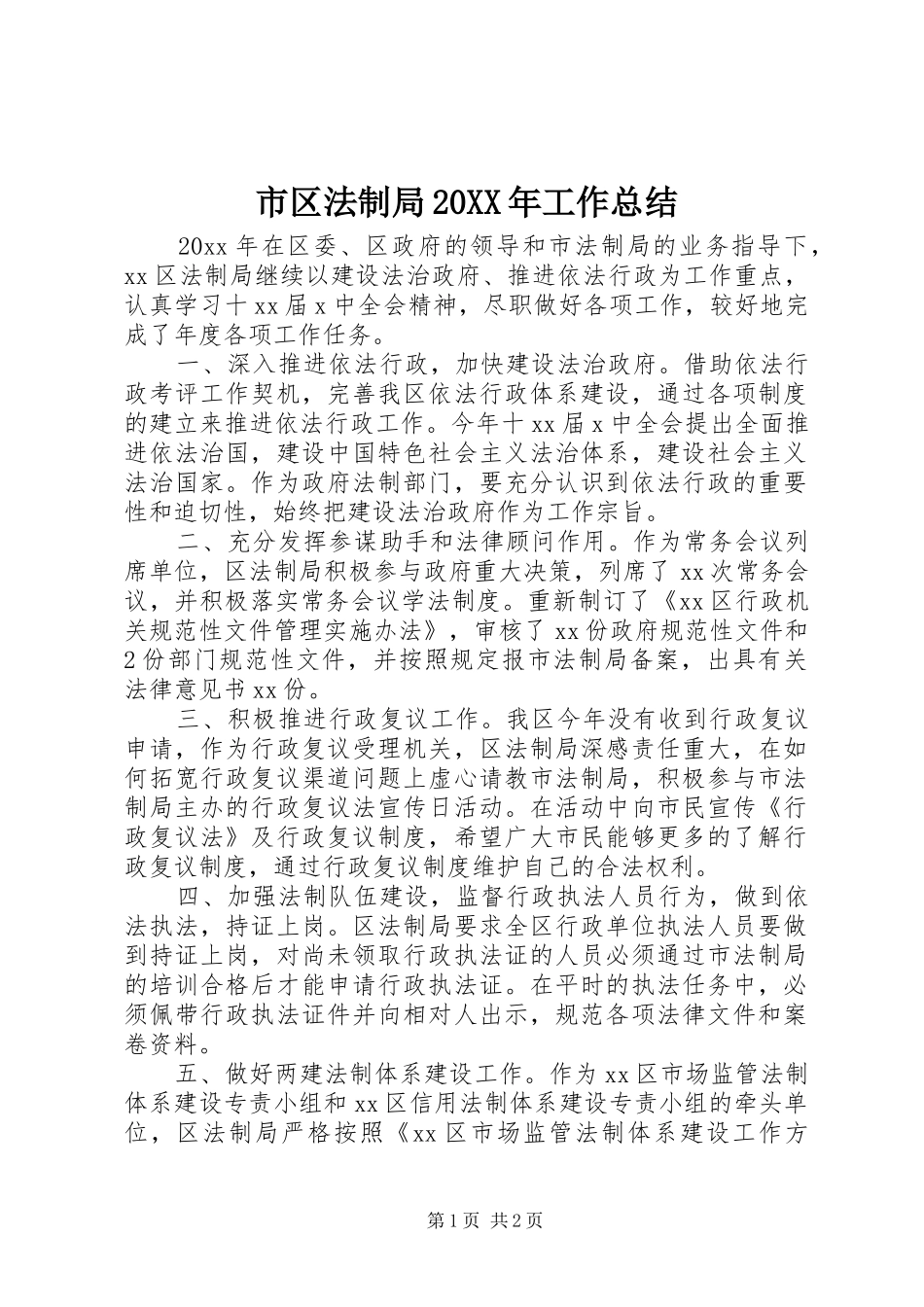 市区法制局20XX年工作总结

20xx年在区委、区政府的领导和市法制局的业务指导下，xx区法制局继续以建设法治政府、推进依法行政为工作重点，认真学习十xx届x中全会精神，尽职做好各项工作，较好地完成了年度各项工作任务。

一、深入推进依法行政，加快建设法治政府。借助依法行政考评工作契机，完善我区依法行政体系建设，通过各项制度的建立来推进依法行政工作。今年十xx届x中全会提出全面推进依法治国，建设中国特色社会主义法治体系，建设社会主义法治国家。作为政府法制部门，要充分认识到依法行政的重要性和迫切性，始终把建设法治政府作为工作宗旨。

二、充分发挥参谋助手和法律顾问作用。作为常务会议列席单位，区法制局积极参与政府重大决策，列席了xx次常务会议，并积极落实常务会议学法制度。重新制订了《xx区行政机关规范性文件管理实施办法》，审核了xx份政府规范性文件和2份部门规范性文件，并按照规定报市法制局备案，出具有关法律意见书xx份。

三、积极推进行政复议工作。我区今年没有收到行政复议申请，作为行政复议受理机关，区法制局深感责任重大，在如何拓宽行政复议渠道问题上虚心请教市法制局，积极参与市法制局主办的行政复议法宣传日活动。在活动中向市民宣传《行政复议法》及行政复议制度，希望广大市民能够更多的了解行政复议制度，通过行政复议制度维护自己的合法权利。

四、加强法制队伍建设，监督行政执法人员行为，做到依法执法，持证上岗。区法制局要求全区行政单位执法人员要做到持证上岗，对尚未领取行政执法证的人员必须通过市法制局的培训合格后才能申请行政执法证。在平时的执法任务中，必须佩带行政执法证件并向相对人出示，规范各项法律文件和案卷资料。

五、做好两建法制体系建设工作。作为xx区市场监管法制体系建设专责小组和xx区信用法制体系建设专责小组的牵头单位，区法制局严格按照《xx区市场监管法制体系建设工作方

第1页 共2页